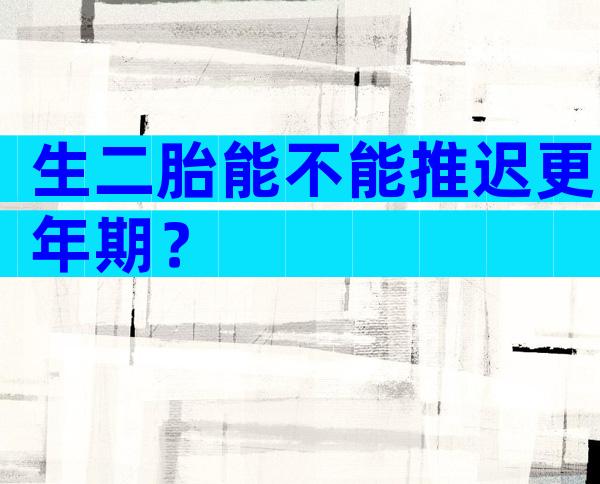 生二胎能不能推迟更年期？